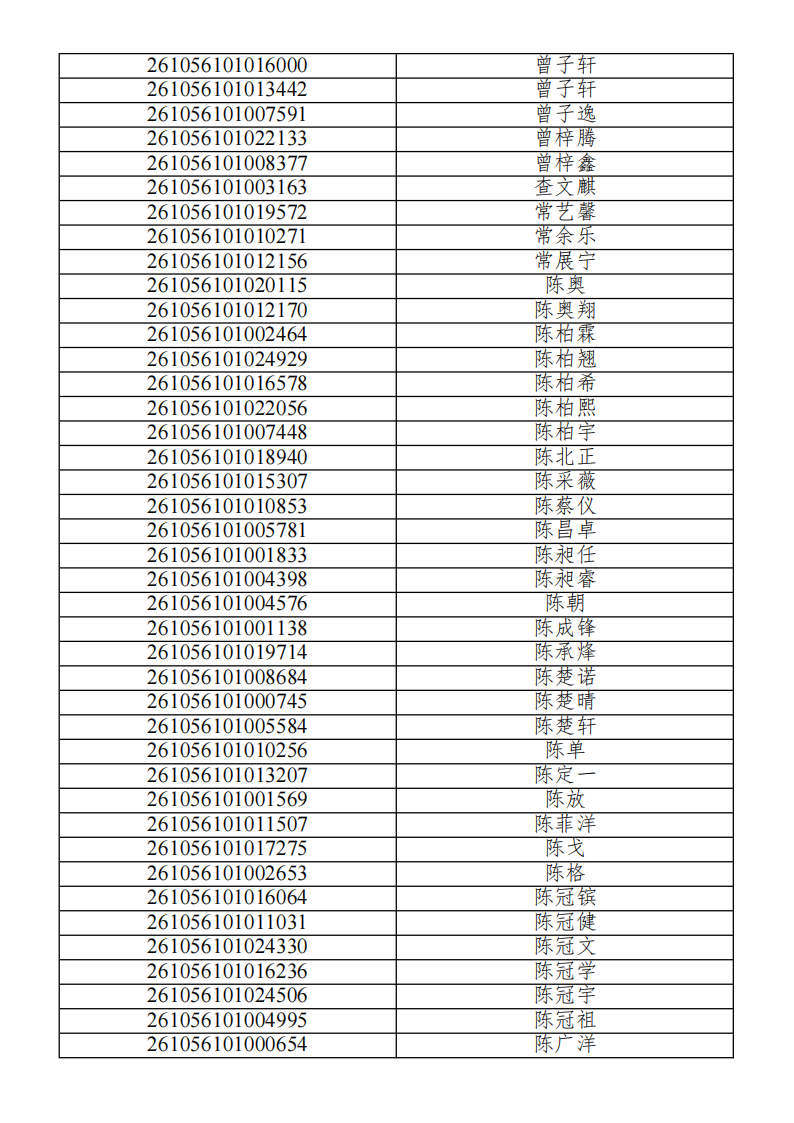 | 261056101016000 | 曾子轩 |
|---|---|
| 261056101013442 | 曾子轩 |
| 261056101007591 | 曾子逸 |
| 261056101022133 | 曾梓腾 |
| 261056101008377 | 曾梓鑫 |
| 261056101003163 | 查文麒 |
| 261056101019572 | 常艺馨 |
| 261056101010271 | 常余乐 |
| 261056101012156 | 常展宁 |
| 261056101020115 | 陈奥 |
| 261056101012170 | 陈奥翔 |
| 261056101002464 | 陈柏霖 |
| 261056101024929 | 陈柏翘 |
| 261056101016578 | 陈柏希 |
| 261056101022056 | 陈柏熙 |
| 261056101007448 | 陈柏宇 |
| 261056101018940 | 陈北正 |
| 261056101015307 | 陈采薇 |
| 261056101010853 | 陈蔡仪 |
| 261056101005781 | 陈昌卓 |
| 261056101001833 | 陈昶任 |
| 261056101004398 | 陈昶睿 |
| 261056101004576 | 陈朝 |
| 261056101001138 | 陈成锋 |
| 261056101019714 | 陈承烽 |
| 261056101008684 | 陈楚诺 |
| 261056101000745 | 陈楚晴 |
| 261056101005584 | 陈楚轩 |
| 261056101010256 | 陈单 |
| 261056101013207 | 陈定一 |
| 261056101001569 | 陈放 |
| 261056101011507 | 陈菲洋 |
| 261056101017275 | 陈戈 |
| 261056101002653 | 陈格 |
| 261056101016064 | 陈冠镔 |
| 261056101011031 | 陈冠健 |
| 261056101024330 | 陈冠文 |
| 261056101016236 | 陈冠学 |
| 261056101024506 | 陈冠宇 |
| 261056101004995 | 陈冠祖 |
| 261056101000654 | 陈广洋 |